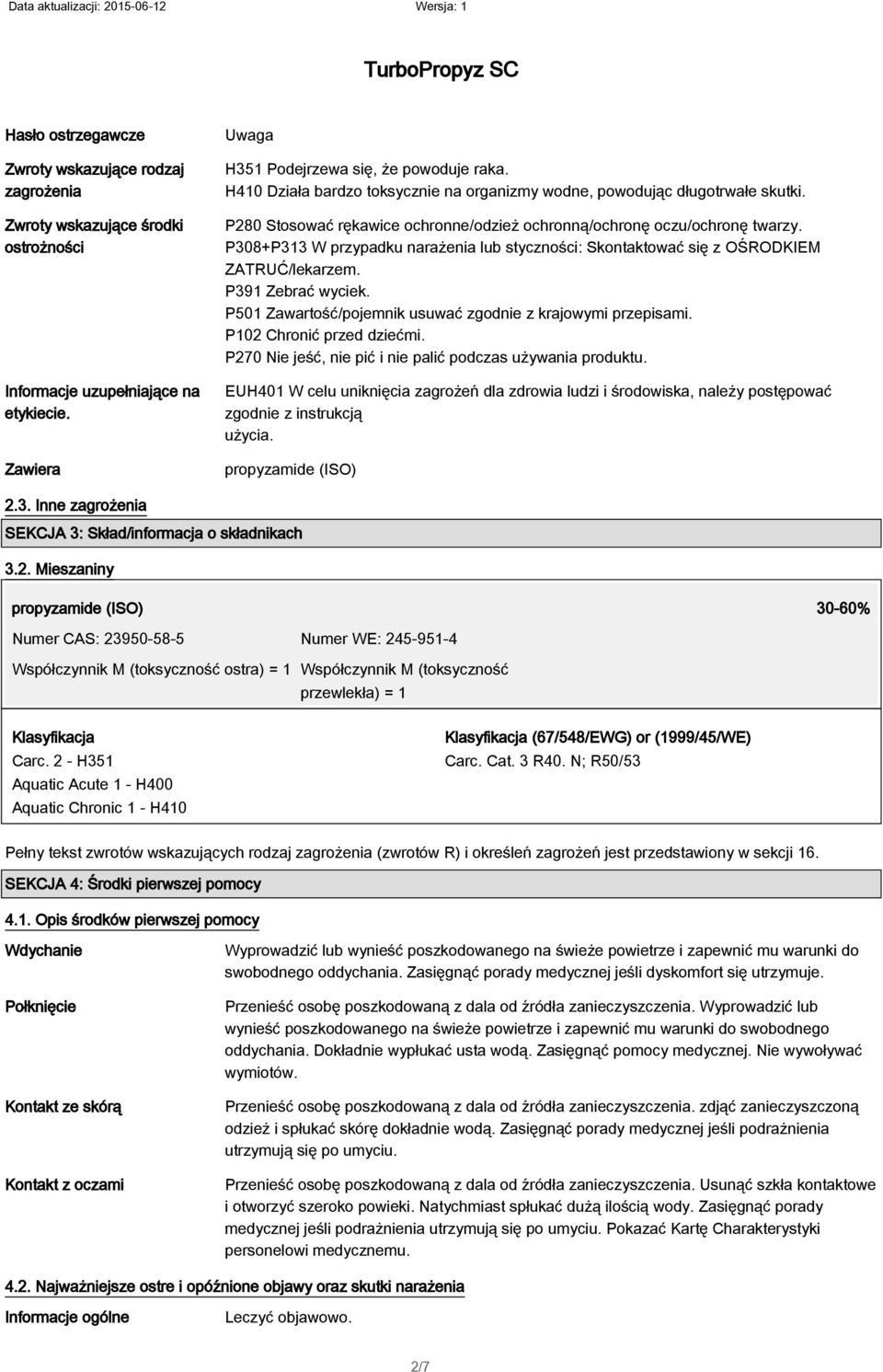 Data aktualizacji: 2015-06-12 Wersja: 1

TurboPropyz SC

Hasło ostrzegawcze
Uwaga

Zwroty wskazujące rodzaj zagrożenia
H351 Podejrzewa się, że powoduje raka.
H410 Działa bardzo toksycznie na organizmy wodne, powodując długotrwałe skutki.

Zwroty wskazujące środki ostrożności
P280 Stosować rękawice ochronne/odzież ochronną/ochronę oczu/ochronę twarzy.
P308+P313 W przypadku narażenia lub styczności: Skontaktować się z OŚRODKIEM ZATRUĆ/lekarzem.
P391 Zebrać wyciek.
P501 Zawartość/pojemnik usuwać zgodnie z krajowymi przepisami.
P102 Chronić przed dziećmi.
P270 Nie jeść, nie pić i nie palić podczas używania produktu.

Informacje uzupełniające na etykiecie.
EUH401 W celu uniknięcia zagrożeń dla zdrowia ludzi i środowiska, należy postępować zgodnie z instrukcją użycia.

Zawiera
propyzamide (ISO)

2.3. Inne zagrożenia

SEKCJA 3: Skład/informacja o składnikach

3.2. Mieszaniny

propyzamide (ISO) 30-60%

Numer CAS: 23950-58-5 Numer WE: 245-951-4

Współczynnik M (toksyczność ostra) = 1 Współczynnik M (toksyczność przewlekła) = 1

Klasyfikacja
Carc. 2 - H351
Aquatic Acute 1 - H400
Aquatic Chronic 1 - H410

Klasyfikacja (67/548/EWG) or (1999/45/WE)
Carc. Cat. 3 R40. N; R50/53

Pełny tekst zwrotów wskazujących rodzaj zagrożenia (zwrotów R) i określeń zagrożeń jest przedstawiony w sekcji 16.

SEKCJA 4: Środki pierwszej pomocy

4.1. Opis środków pierwszej pomocy

Wdychanie
Wyprowadzić lub wynieść poszkodowanego na świeże powietrze i zapewnić mu warunki do swobodnego oddychania. Zasięgnąć porady medycznej jeśli dyskomfort się utrzymuje.

Połknięcie
Przenieść osobę poszkodowaną z dala od źródła zanieczyszczenia. Wyprowadzić lub wynieść poszkodowanego na świeże powietrze i zapewnić mu warunki do swobodnego oddychania. Dokładnie wypłukać usta wodą. Zasięgnąć pomocy medycznej. Nie wywoływać wymiotów.

Kontakt ze skórą
Przenieść osobę poszkodowaną z dala od źródła zanieczyszczenia. zdjąć zanieczyszczoną odzież i spłukać skórę dokładnie wodą. Zasięgnąć porady medycznej jeśli podrażnienia utrzymują się po umyciu.

Kontakt z oczami
Przenieść osobę poszkodowaną z dala od źródła zanieczyszczenia. Usunąć szkła kontaktowe i otworzyć szeroko powieki. Natychmiast spłukać dużą ilością wody. Zasięgnąć porady medycznej jeśli podrażnienia utrzymują się po umyciu. Pokazać Kartę Charakterystyki personelowi medycznemu.

4.2. Najważniejsze ostre i opóźnione objawy oraz skutki narażenia

Informacje ogólne
Leczyć objawowo.

2/7